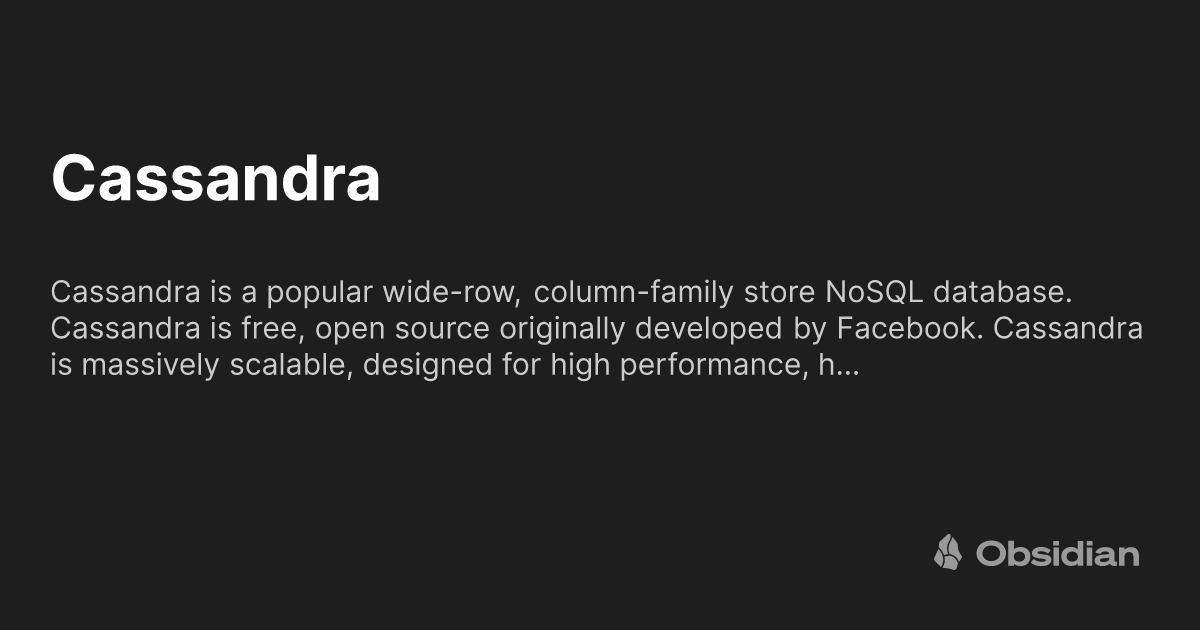 Cassandra

Cassandra is a popular wide-row, column-family store NoSQL database. Cassandra is free, open source originally developed by Facebook. Cassandra is massively scalable, designed for high performance, h...

Obsidian